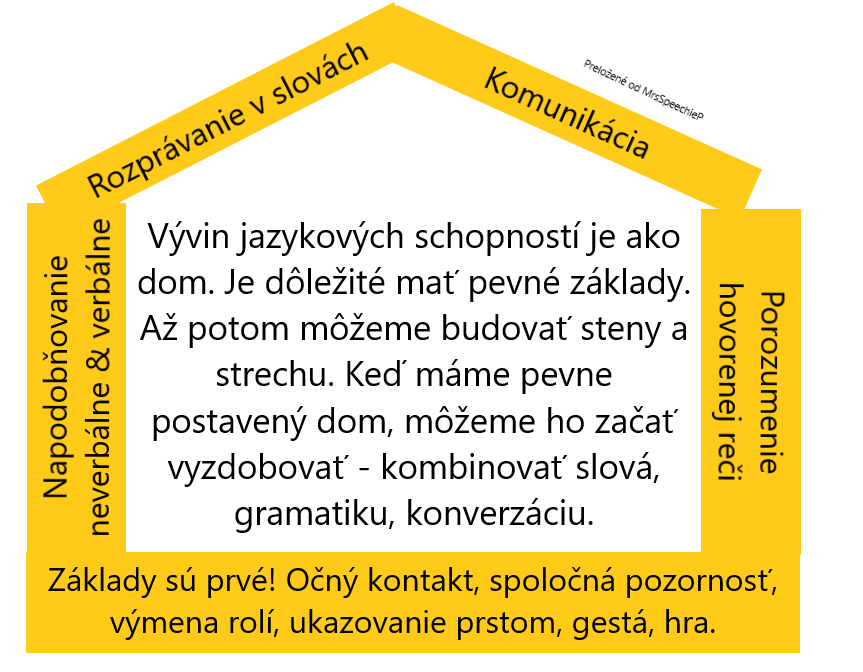 Rozprávanie v slovách

Komunikácia

Preložené od MrsSpeechieP

Napodobňovanie neverbálne & verbálne

Vývin jazykových schopností je ako dom. Je dôležité mať pevné základy. Až potom môžeme budovať steny a strechu. Keď máme pevne postavený dom, môžeme ho začať vyzdobovať - kombinovať slová, gramatiku, konverzáciu.

Porozumenie hovorenej reči

Základy sú prvé! Očný kontakt, spoločná pozornosť, výmena rolí, ukazovanie prstom, gestá, hra.